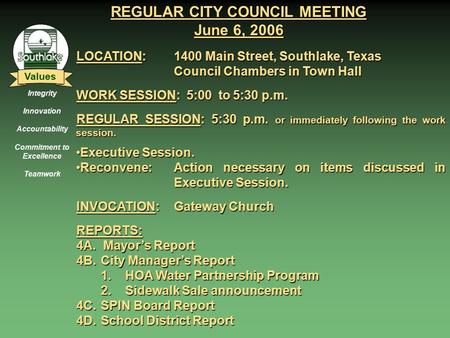 REGULAR CITY COUNCIL MEETING
June 6, 2006

Southlake
Values
Integrity
Innovation
Accountability
Commitment to Excellence
Teamwork

LOCATION: 1400 Main Street, Southlake, Texas
Council Chambers in Town Hall

WORK SESSION: 5:00 to 5:30 p.m.

REGULAR SESSION: 5:30 p.m. or immediately following the work session.

•Executive Session.
•Reconvene: Action necessary on items discussed in Executive Session.

INVOCATION: Gateway Church

REPORTS:
4A. Mayor's Report
4B. City Manager's Report
1. HOA Water Partnership Program
2. Sidewalk Sale announcement
4C. SPIN Board Report
4D. School District Report